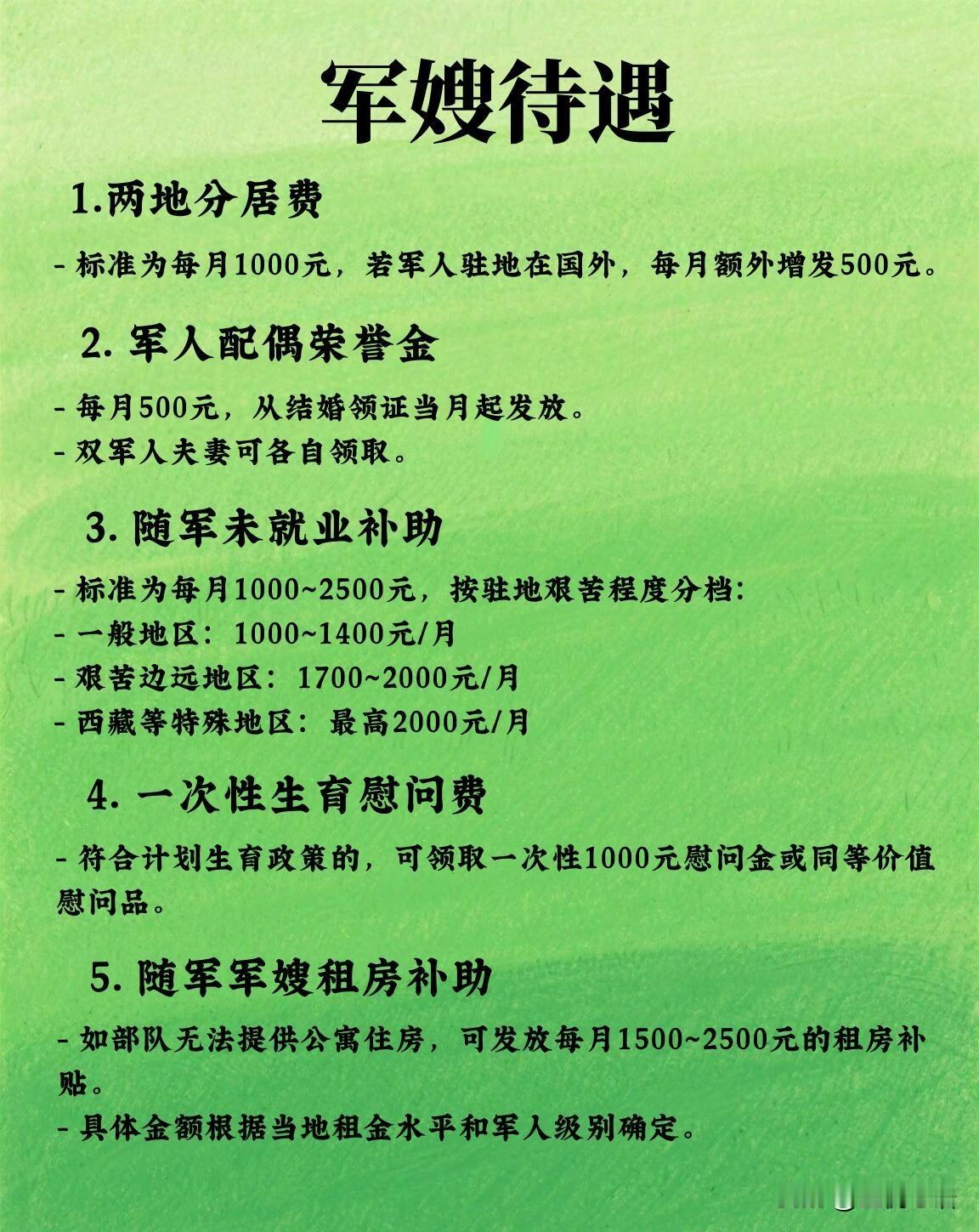 军嫂待遇

1.两地分居费

- 标准为每月1000元，若军人驻地在国外，每月额外增发500元。

2. 军人配偶荣誉金

- 每月500元，从结婚领证当月起发放。
- 双军人夫妻可各自领取。

3. 随军未就业补助

- 标准为每月1000~2500元，按驻地艰苦程度分档：
- 一般地区：1000~1400元/月
- 艰苦边远地区：1700~2000元/月
- 西藏等特殊地区：最高2000元/月

4. 一次性生育慰问费

- 符合计划生育政策的，可领取一次性1000元慰问金或同等价值慰问品。

5. 随军军嫂租房补助

- 如部队无法提供公寓住房，可发放每月1500~2500元的租房补贴。
- 具体金额根据当地租金水平和军人级别确定。